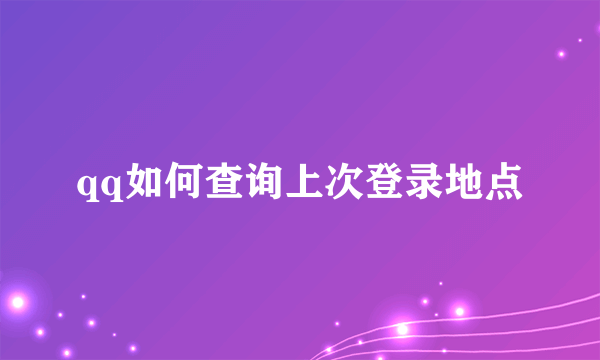 qq如何查询上次登录地点